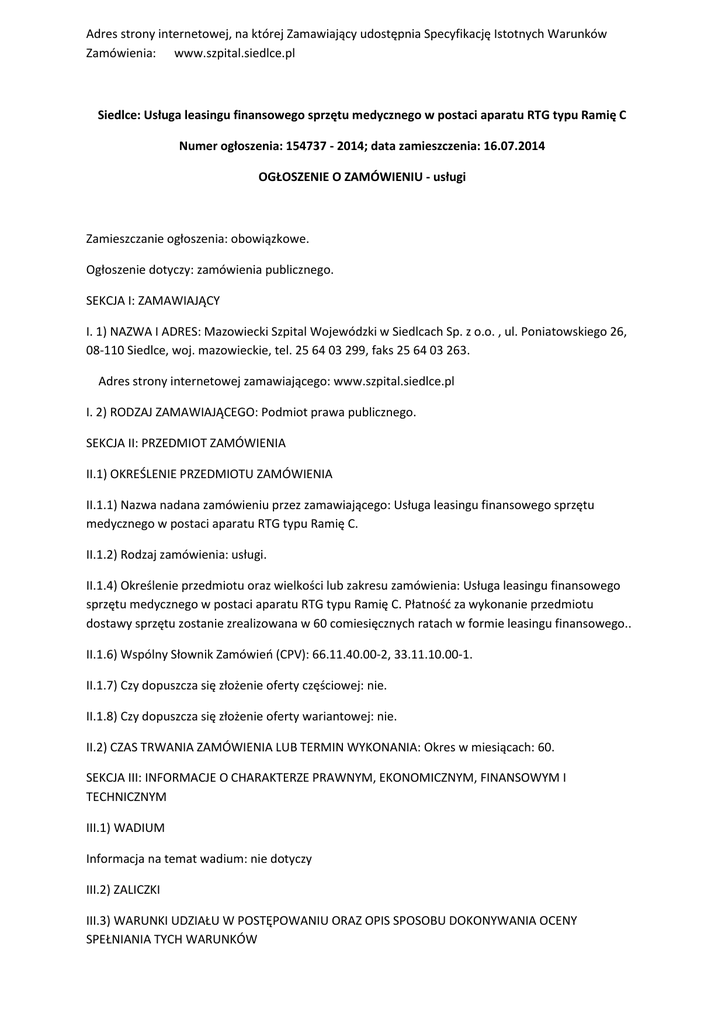 Adres strony internetowej, na której Zamawiający udostępnia Specyfikację Istotnych Warunków Zamówienia: www.szpital.siedlce.pl

Siedlce: Usługa leasingu finansowego sprzętu medycznego w postaci aparatu RTG typu Ramię C

Numer ogłoszenia: 154737 - 2014; data zamieszczenia: 16.07.2014

OGŁOSZENIE O ZAMÓWIENIU - usługi

Zamieszczanie ogłoszenia: obowiązkowe.

Ogłoszenie dotyczy: zamówienia publicznego.

SEKCJA I: ZAMAWIAJĄCY

I. 1) NAZWA I ADRES: Mazowiecki Szpital Wojewódzki w Siedlcach Sp. z o.o. , ul. Poniatowskiego 26, 08-110 Siedlce, woj. mazowieckie, tel. 25 64 03 299, faks 25 64 03 263.

Adres strony internetowej zamawiającego: www.szpital.siedlce.pl

I. 2) RODZAJ ZAMAWIAJĄCEGO: Podmiot prawa publicznego.

SEKCJA II: PRZEDMIOT ZAMÓWIENIA

II.1) OKREŚLENIE PRZEDMIOTU ZAMÓWIENIA

II.1.1) Nazwa nadana zamówieniu przez zamawiającego: Usługa leasingu finansowego sprzętu medycznego w postaci aparatu RTG typu Ramię C.

II.1.2) Rodzaj zamówienia: usługi.

II.1.4) Określenie przedmiotu oraz wielkości lub zakresu zamówienia: Usługa leasingu finansowego sprzętu medycznego w postaci aparatu RTG typu Ramię C. Płatność za wykonanie przedmiotu dostawy sprzętu zostanie zrealizowana w 60 comiesięcznych ratach w formie leasingu finansowego..

II.1.6) Wspólny Słownik Zamówień (CPV): 66.11.40.00-2, 33.11.10.00-1.

II.1.7) Czy dopuszcza się złożenie oferty częściowej: nie.

II.1.8) Czy dopuszcza się złożenie oferty wariantowej: nie.

II.2) CZAS TRWANIA ZAMÓWIENIA LUB TERMIN WYKONANIA: Okres w miesiącach: 60.

SEKCJA III: INFORMACJE O CHARAKTERZE PRAWNYM, EKONOMICZNYM, FINANSOWYM I TECHNICZNYM

III.1) WADIUM

Informacja na temat wadium: nie dotyczy

III.2) ZALICZKI

III.3) WARUNKI UDZIAŁU W POSTĘPOWANIU ORAZ OPIS SPOSOBU DOKONYWANIA OCENY SPEŁNIANIA TYCH WARUNKÓW